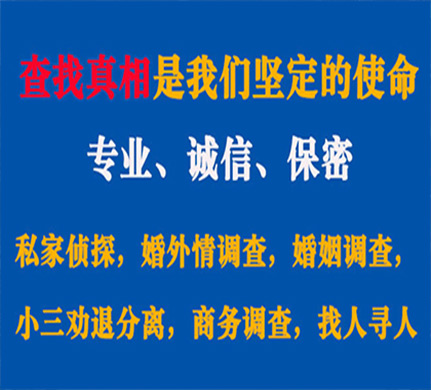 查找真相是我们坚定的使命

专业、诚信、保密

私家侦探，婚外情调查，婚姻调查，

小三劝退分离，商务调查，找人寻人